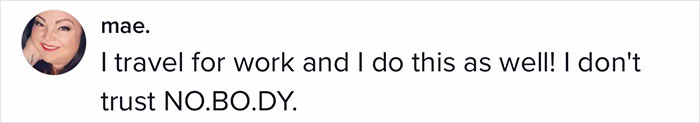 mae.
I travel for work and I do this as well! I don't trust NO.BO.DY.